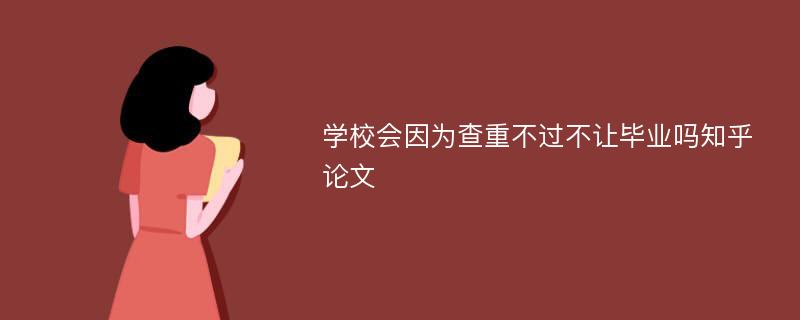 学校会因为查重不过不让毕业吗知乎论文